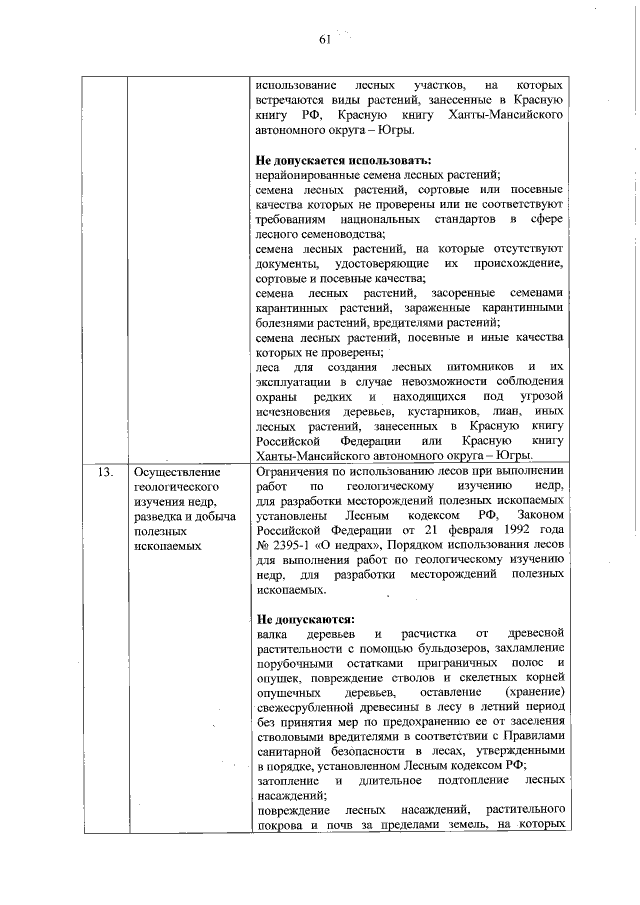 61

| | | |
|---|---|---|
| | | использование лесных участков, на которых встречаются виды растений, занесенные в Красную книгу РФ, Красную книгу Ханты-Мансийского автономного округа – Югры.<br><br>**Не допускается использовать:**<br>нерайонированные семена лесных растений;<br>семена лесных растений, сортовые или посевные качества которых не проверены или не соответствуют требованиям национальных стандартов в сфере лесного семеноводства;<br>семена лесных растений, на которые отсутствуют документы, удостоверяющие их происхождение, сортовые и посевные качества;<br>семена лесных растений, засоренные семенами карантинных растений, зараженные карантинными болезнями растений, вредителями растений;<br>семена лесных растений, посевные и иные качества которых не проверены;<br>леса для создания лесных питомников и их эксплуатации в случае невозможности соблюдения охраны редких и находящихся под угрозой исчезновения деревьев, кустарников, лиан, иных лесных растений, занесенных в Красную книгу Российской Федерации или Красную книгу Ханты-Мансийского автономного округа – Югры. |
| 13. | Осуществление геологического изучения недр, разведка и добыча полезных ископаемых | Ограничения по использованию лесов при выполнении работ по геологическому изучению недр, для разработки месторождений полезных ископаемых установлены Лесным кодексом РФ, Законом Российской Федерации от 21 февраля 1992 года № 2395-1 «О недрах», Порядком использования лесов для выполнения работ по геологическому изучению недр, для разработки месторождений полезных ископаемых.<br><br>**Не допускаются:**<br>валка деревьев и расчистка от древесной растительности с помощью бульдозеров, захламление порубочными остатками приграничных полос и опушек, повреждение стволов и скелетных корней опушечных деревьев, оставление (хранение) свежесрубленной древесины в лесу в летний период без принятия мер по предохранению ее от заселения стволовыми вредителями в соответствии с Правилами санитарной безопасности в лесах, утвержденными в порядке, установленном Лесным кодексом РФ;<br>затопление и длительное подтопление лесных насаждений;<br>повреждение лесных насаждений, растительного покрова и почв за пределами земель, на которых |